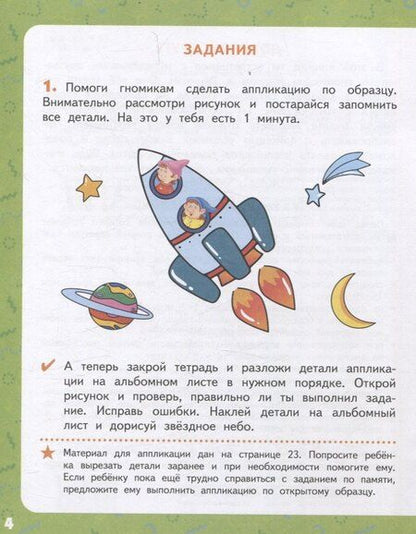 ЗАДАНИЯ

1. Помоги гномикам сделать аппликацию по образцу. Внимательно рассмотри рисунок и постарайся запомнить все детали. На это у тебя есть 1 минута.

А теперь закрой тетрадь и разложи детали аппликации на альбомном листе в нужном порядке. Открой рисунок и проверь, правильно ли ты выполнил задание. Исправь ошибки. Наклей детали на альбомный лист и дорисуй звёздное небо.

Материал для аппликации дан на странице 23. Попросите ребёнка вырезать детали заранее и при необходимости помогите ему. Если ребёнку пока ещё трудно справиться с заданием по памяти, предложите ему выполнить аппликацию по открытому образцу.

4